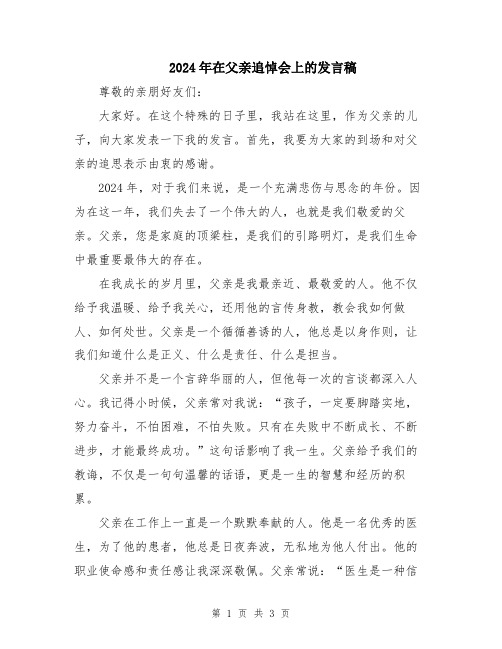 2024年在父亲追悼会上的发言稿

尊敬的亲朋好友们：

大家好。在这个特殊的日子里，我站在这里，作为父亲的儿子，向大家发表一下我的发言。首先，我要为大家的到场和对父亲的追思表示由衷的感谢。

2024年，对于我们来说，是一个充满悲伤与思念的年份。因为在这一年，我们失去了一个伟大的人，也就是我们敬爱的父亲。父亲，您是家庭的顶梁柱，是我们的引路明灯，是我们生命中最重要最伟大的存在。

在我成长的岁月里，父亲是我最亲近、最敬爱的人。他不仅给予我温暖、给予我关心，还用他的言传身教，教会我如何做人、如何处世。父亲是一个循循善诱的人，他总是以身作则，让我们知道什么是正义、什么是责任、什么是担当。

父亲并不是一个言辞华丽的人，但他每一次的言谈都深入人心。我记得小时候，父亲常对我说：“孩子，一定要脚踏实地，努力奋斗，不怕困难，不怕失败。只有在失败中不断成长、不断进步，才能最终成功。”这句话影响了我一生。父亲给予我们的教诲，不仅是一句句温馨的话语，更是一生的智慧和经历的积累。

父亲在工作上一直是一个默默奉献的人。他是一名优秀的医生，为了他的患者，他总是日夜奔波，无私地为他人付出。他的职业使命感和责任感让我深深敬佩。父亲常说：“医生是一种信

第 1 页 共 3 页